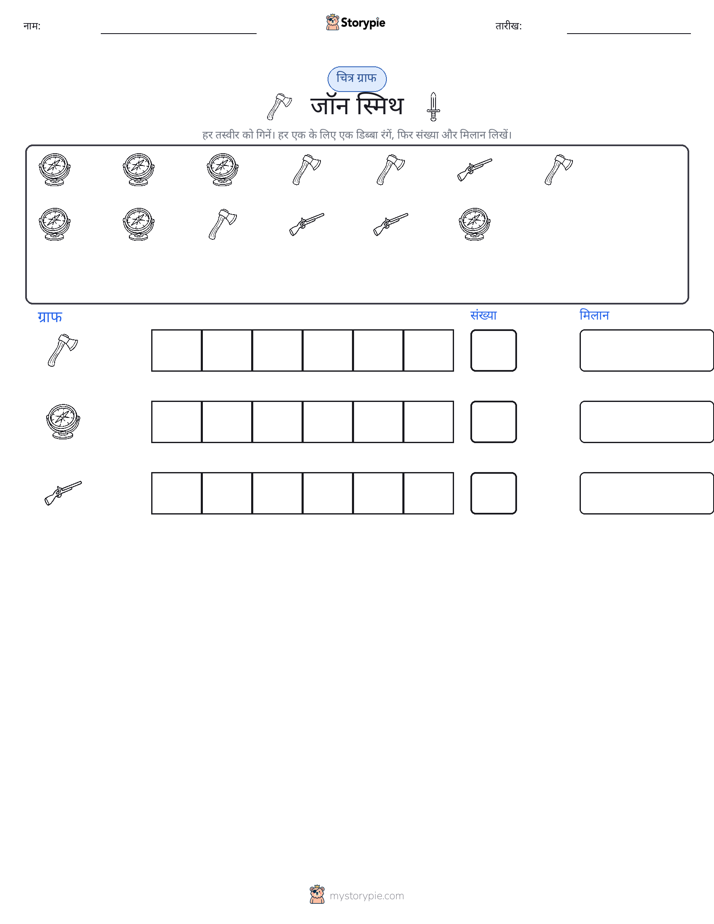 नाम: ____ Storypie तारीख: ____

चित्र ग्राफ

जॉन स्मिथ

हर तस्वीर को गिनें। हर एक के लिए एक डिब्बा रंगें, फिर संख्या और मिलान लिखें।

ग्राफ संख्या मिलान

mystorypie.com